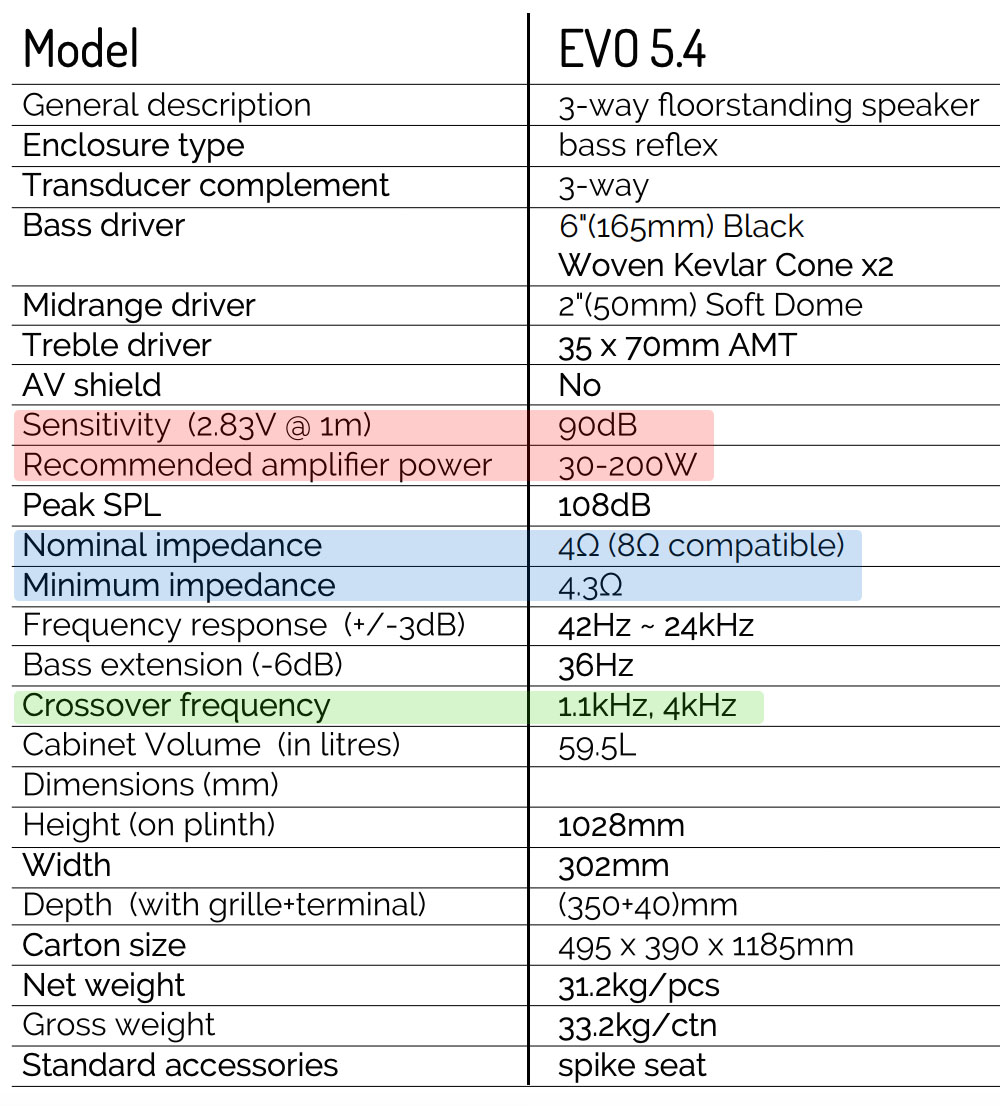 | Model | EVO 5.4 |
|---|---|
| General description | 3-way floorstanding speaker |
| Enclosure type | bass reflex |
| Transducer complement | 3-way |
| Bass driver | 6"(165mm) Black Woven Kevlar Cone x2 |
| Midrange driver | 2"(50mm) Soft Dome |
| Treble driver | 35 x 70mm AMT |
| AV shield | No |
| Sensitivity (2.83V @ 1m) | 90dB |
| Recommended amplifier power | 30-200W |
| Peak SPL | 108dB |
| Nominal impedance | 4Ω (8Ω compatible) |
| Minimum impedance | 4.3Ω |
| Frequency response (+/-3dB) | 42Hz ~ 24kHz |
| Bass extension (-6dB) | 36Hz |
| Crossover frequency | 1.1kHz, 4kHz |
| Cabinet Volume (in litres) | 59.5L |
| Dimensions (mm) | |
| Height (on plinth) | 1028mm |
| Width | 302mm |
| Depth (with grille+terminal) | (350+40)mm |
| Carton size | 495 x 390 x 1185mm |
| Net weight | 31.2kg/pcs |
| Gross weight | 33.2kg/ctn |
| Standard accessories | spike seat |